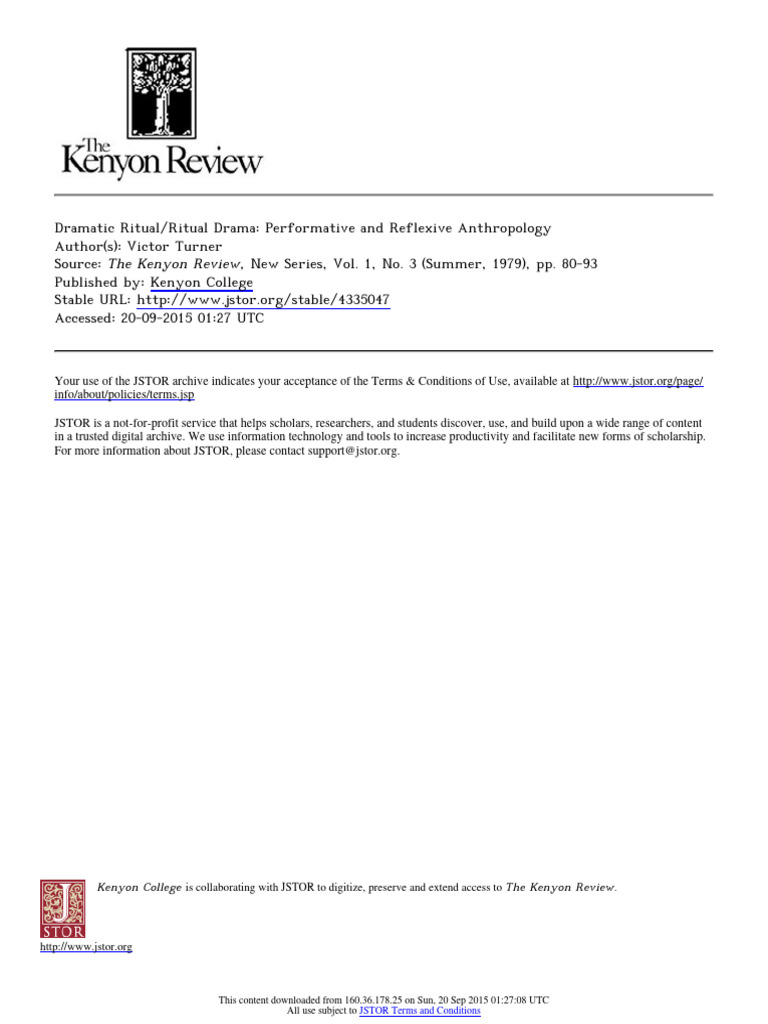 The Kenyon Review

Dramatic Ritual/Ritual Drama: Performative and Reflexive Anthropology
Author(s): Victor Turner
Source: The Kenyon Review, New Series, Vol. 1, No. 3 (Summer, 1979), pp. 80-93
Published by: Kenyon College
Stable URL: http://www.jstor.org/stable/4335047
Accessed: 20-09-2015 01:27 UTC

Your use of the JSTOR archive indicates your acceptance of the Terms & Conditions of Use, available at http://www.jstor.org/page/info/about/policies/terms.jsp

JSTOR is a not-for-profit service that helps scholars, researchers, and students discover, use, and build upon a wide range of content in a trusted digital archive. We use information technology and tools to increase productivity and facilitate new forms of scholarship. For more information about JSTOR, please contact support@jstor.org.

Kenyon College is collaborating with JSTOR to digitize, preserve and extend access to The Kenyon Review.

JSTOR

http://www.jstor.org

This content downloaded from 160.36.178.25 on Sun, 20 Sep 2015 01:27:08 UTC
All use subject to JSTOR Terms and Conditions